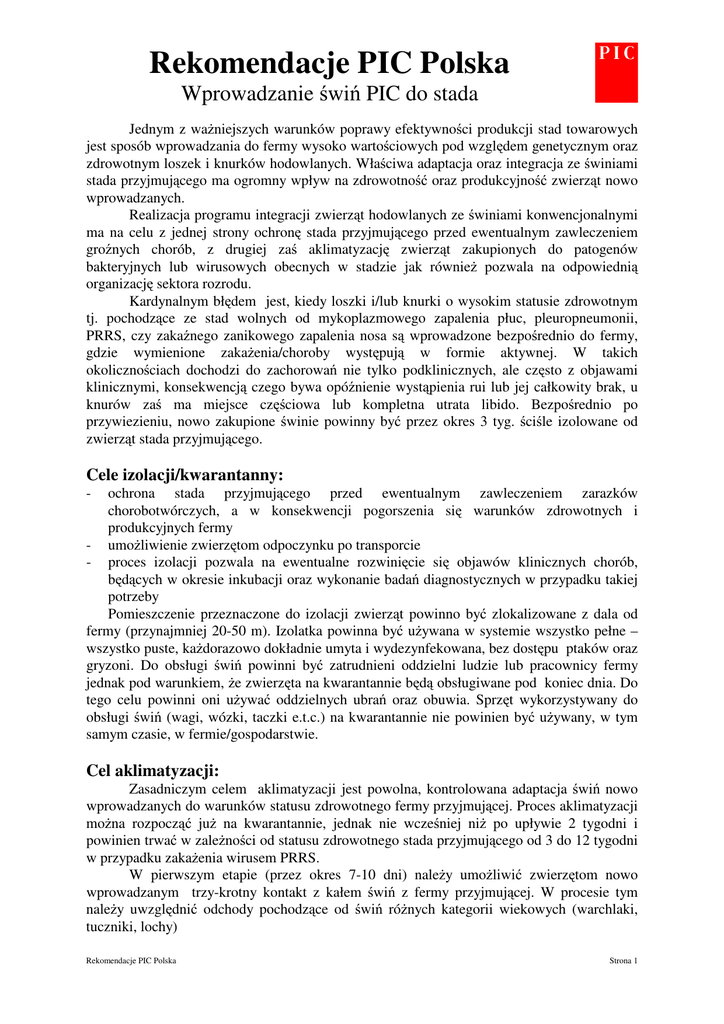 Rekomendacje PIC Polska

PIC

Wprowadzanie świń PIC do stada

Jednym z ważniejszych warunków poprawy efektywności produkcji stad towarowych jest sposób wprowadzania do fermy wysoko wartościowych pod względem genetycznym oraz zdrowotnym loszek i knurków hodowlanych. Właściwa adaptacja oraz integracja ze świniami stada przyjmującego ma ogromny wpływ na zdrowotność oraz produkcyjność zwierząt nowo wprowadzanych.

Realizacja programu integracji zwierząt hodowlanych ze świniami konwencjonalnymi ma na celu z jednej strony ochronę stada przyjmującego przed ewentualnym zawleczeniem groźnych chorób, z drugiej zaś aklimatyzację zwierząt zakupionych do patogenów bakteryjnych lub wirusowych obecnych w stadzie jak również pozwala na odpowiednią organizację sektora rozrodu.

Kardynalnym błędem jest, kiedy loszki i/lub knurki o wysokim statusie zdrowotnym tj. pochodzące ze stad wolnych od mykoplazmowego zapalenia płuc, pleuropneumonii, PRRS, czy zakaźnego zanikowego zapalenia nosa są wprowadzone bezpośrednio do fermy, gdzie wymienione zakażenia/choroby występują w formie aktywnej. W takich okolicznościach dochodzi do zachorowań nie tylko podklinicznych, ale często z objawami klinicznymi, konsekwencją czego bywa opóźnienie wystąpienia rui lub jej całkowity brak, u knurów zaś ma miejsce częściowa lub kompletna utrata libido. Bezpośrednio po przywiezieniu, nowo zakupione świnie powinny być przez okres 3 tyg. ściśle izolowane od zwierząt stada przyjmującego.

Cele izolacji/kwarantanny:
- ochrona stada przyjmującego przed ewentualnym zawleczeniem zarazków chorobotwórczych, a w konsekwencji pogorszenia się warunków zdrowotnych i produkcyjnych fermy
- umożliwienie zwierzętom odpoczynku po transporcie
- proces izolacji pozwala na ewentualne rozwinięcie się objawów klinicznych chorób, będących w okresie inkubacji oraz wykonanie badań diagnostycznych w przypadku takiej potrzeby

Pomieszczenie przeznaczone do izolacji zwierząt powinno być zlokalizowane z dala od fermy (przynajmniej 20-50 m). Izolatka powinna być używana w systemie wszystko pełne – wszystko puste, każdorazowo dokładnie umyta i wydezynfekowana, bez dostępu ptaków oraz gryzoni. Do obsługi świń powinni być zatrudnieni oddzielni ludzie lub pracownicy fermy jednak pod warunkiem, że zwierzęta na kwarantannie będą obsługiwane pod koniec dnia. Do tego celu powinni oni używać oddzielnych ubrań oraz obuwia. Sprzęt wykorzystywany do obsługi świń (wagi, wózki, taczki e.t.c.) na kwarantannie nie powinien być używany, w tym samym czasie, w fermie/gospodarstwie.

Cel aklimatyzacji:
Zasadniczym celem aklimatyzacji jest powolna, kontrolowana adaptacja świń nowo wprowadzanych do warunków statusu zdrowotnego fermy przyjmującej. Proces aklimatyzacji można rozpocząć już na kwarantannie, jednak nie wcześniej niż po upływie 2 tygodni i powinien trwać w zależności od statusu zdrowotnego stada przyjmującego od 3 do 12 tygodni w przypadku zakażenia wirusem PRRS.

W pierwszym etapie (przez okres 7-10 dni) należy umożliwić zwierzętom nowo wprowadzanym trzy-krotny kontakt z kałem świń z fermy przyjmującej. W procesie tym należy uwzględnić odchody pochodzące od świń różnych kategorii wiekowych (warchlaki, tuczniki, lochy)

Rekomendacje PIC Polska

Strona 1